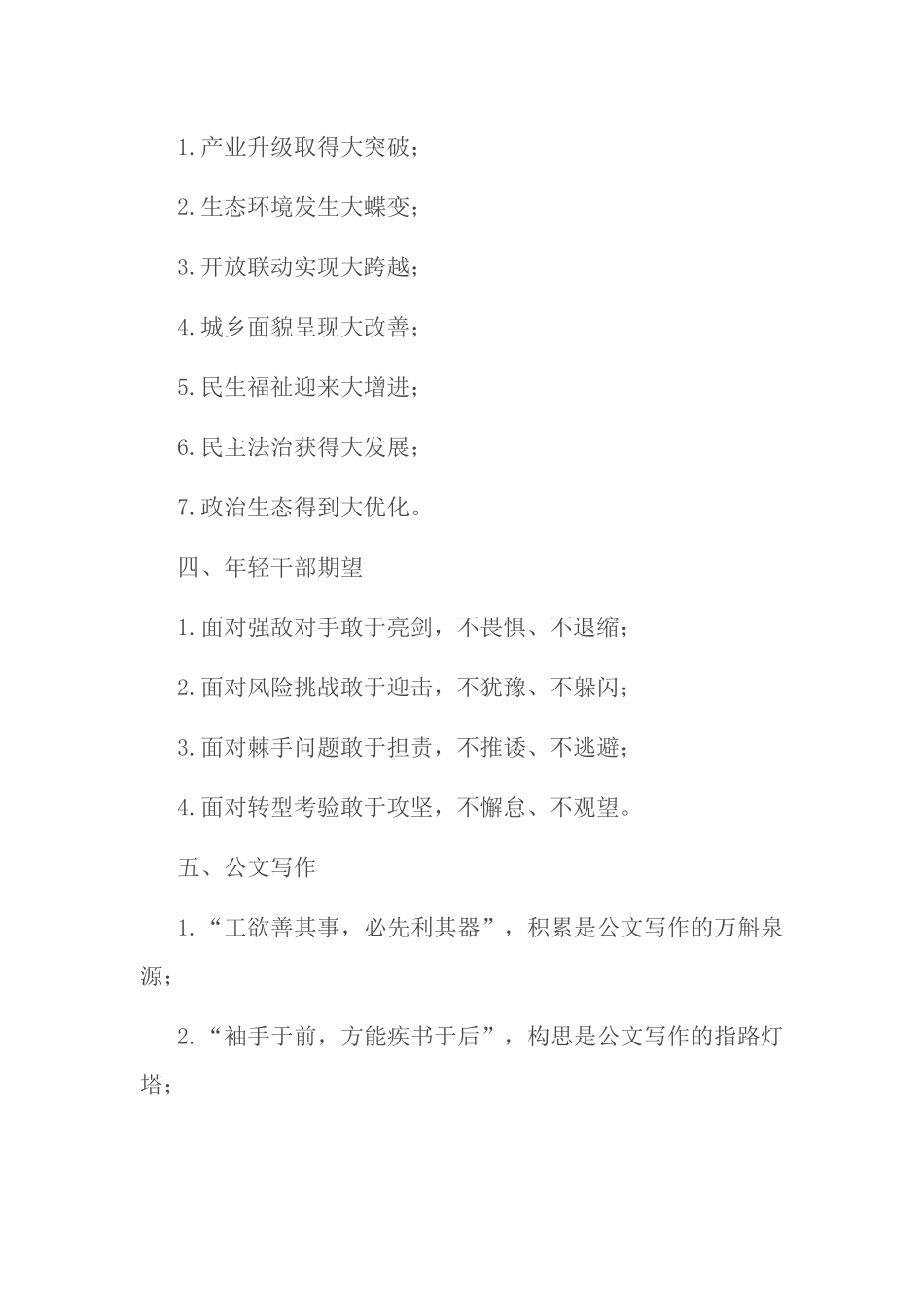 1.产业升级取得大突破；

2.生态环境发生大蝶变；

3.开放联动实现大跨越；

4.城乡面貌呈现大改善；

5.民生福祉迎来大增进；

6.民主法治获得大发展；

7.政治生态得到大优化。

四、年轻干部期望

1.面对强敌对手敢于亮剑，不畏惧、不退缩；

2.面对风险挑战敢于迎击，不犹豫、不躲闪；

3.面对棘手问题敢于担责，不推诿、不逃避；

4.面对转型考验敢于攻坚，不懈怠、不观望。

五、公文写作

1.“工欲善其事，必先利其器”，积累是公文写作的万斛泉源；

2.“袖手于前，方能疾书于后”，构思是公文写作的指路灯塔；